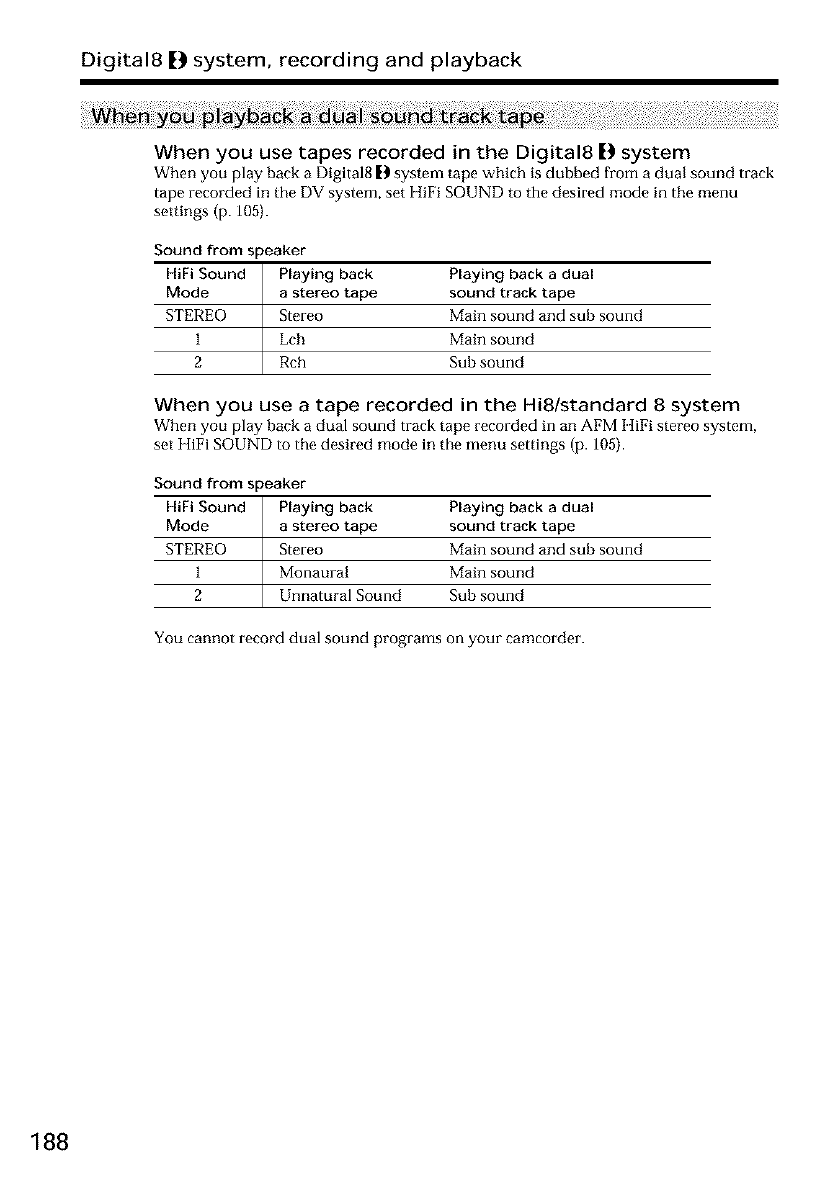 Digital8 system, recording and playback

When you playback a dual sound track tape

When you use tapes recorded in the Digital8 system

When you play back a Digital8 system tape which is dubbed from a dual sound track tape recorded in the DV system, set HiFi SOUND to the desired mode in the menu settings (p. 105).

Sound from speaker

| HiFi Sound Mode | Playing back a stereo tape | Playing back a dual sound track tape |
|---|---|---|
| STEREO | Stereo | Main sound and sub sound |
| 1 | Lch | Main sound |
| 2 | Rch | Sub sound |

When you use a tape recorded in the Hi8/standard 8 system

When you play back a dual sound track tape recorded in an AFM HiFi stereo system, set HiFi SOUND to the desired mode in the menu settings (p. 105).

Sound from speaker

| HiFi Sound Mode | Playing back a stereo tape | Playing back a dual sound track tape |
|---|---|---|
| STEREO | Stereo | Main sound and sub sound |
| 1 | Monaural | Main sound |
| 2 | Unnatural Sound | Sub sound |

You cannot record dual sound programs on your camcorder.

188